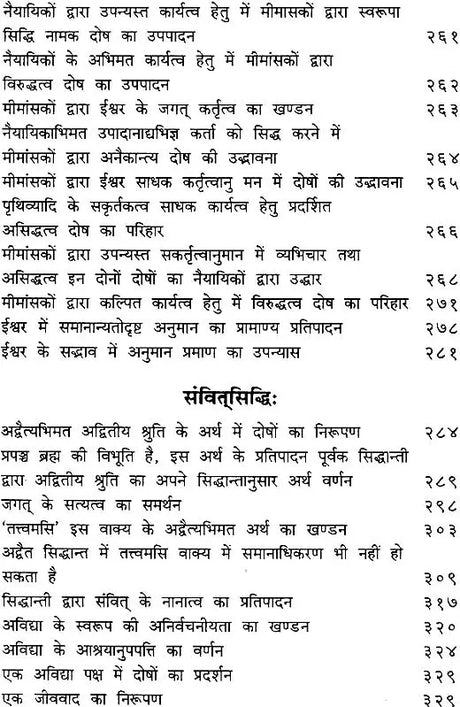 नैयायिकों द्वारा उपन्यस्त कार्यत्व हेतु में मीमासकों द्वारा स्वरूपा सिद्धि नामक दोष का उपपादन २६१
नैयायिकों के अभिमत कार्यत्व हेतु में मीमांसकों द्वारा विरुद्धत्व दोष का उपपादन २६२
मीमांसकों द्वारा ईश्वर के जगत् कर्तृत्व का खण्डन २६३
नैयायिकाभिमत उपादानाद्यभिज्ञ कर्ता को सिद्ध करने में मीमांसकों द्वारा अनैकान्त्य दोष की उद्भावना २६४
मीमांसकों द्वारा ईश्वर साधक कर्तृत्वानु मन में दोषों की उद्भावना २६५
पृथिव्यादि के सकृर्तकत्व साधक कार्यत्व हेतु प्रदर्शित असिद्धत्व दोष का परिहार २६६
मीमांसकों द्वारा उपन्यस्त सकर्तृत्वानुमान में व्यभिचार तथा असिद्धत्व इन दोनों दोषों का नैयायिकों द्वारा उद्धार २६८
मीमांसकों द्वारा कल्पित कार्यत्व हेतु में विरुद्धत्व दोष का परिहार २७१
ईश्वर में समानान्यतोदृष्ट अनुमान का प्रामाण्य प्रतिपादन २७८
ईश्वर के सद्भाव में अनुमान प्रमाण का उपन्यास २८१

संवित्सिद्धिः

अद्वैत्यभिमत अद्वितीय श्रुति के अर्थ में दोषों का निरूपण २८४
प्रपञ्च ब्रह्म की विभूति है, इस अर्थ के प्रतिपादन पूर्वक सिद्धान्ती द्वारा अद्वितीय श्रुति का अपने सिद्धान्तानुसार अर्थ वर्णन २८९
जगत् के सत्यत्व का समर्थन २९८
'तत्त्वमसि' इस वाक्य के अद्वैत्यभिमत अर्थ का खण्डन ३०३
अद्वैत सिद्धान्त में तत्त्वमसि वाक्य में समानाधिकरण भी नहीं हो सकता है ३०९
सिद्धान्ती द्वारा संवित् के नानात्व का प्रतिपादन ३१७
अविद्या के स्वरूप की अनिर्वचनीयता का खण्डन ३२०
अविद्या के आश्रयानुपपत्ति का वर्णन ३२४
एक अविद्या पक्ष में दोषों का प्रदर्शन ३२९
एक जीववाद का निरूपण ३२९